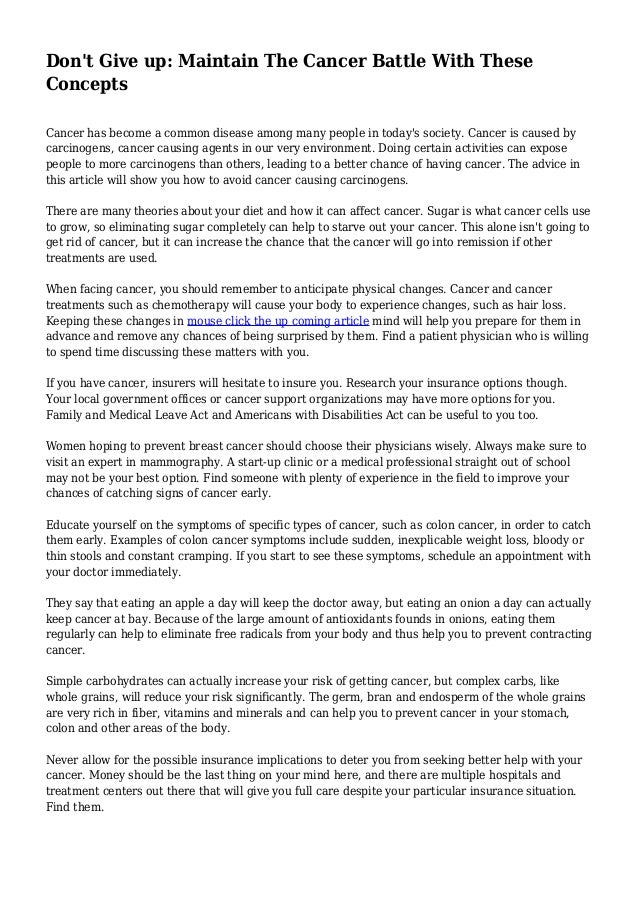 Don't Give up: Maintain The Cancer Battle With These Concepts

Cancer has become a common disease among many people in today's society. Cancer is caused by carcinogens, cancer causing agents in our very environment. Doing certain activities can expose people to more carcinogens than others, leading to a better chance of having cancer. The advice in this article will show you how to avoid cancer causing carcinogens.

There are many theories about your diet and how it can affect cancer. Sugar is what cancer cells use to grow, so eliminating sugar completely can help to starve out your cancer. This alone isn't going to get rid of cancer, but it can increase the chance that the cancer will go into remission if other treatments are used.

When facing cancer, you should remember to anticipate physical changes. Cancer and cancer treatments such as chemotherapy will cause your body to experience changes, such as hair loss. Keeping these changes in mouse click the up coming article mind will help you prepare for them in advance and remove any chances of being surprised by them. Find a patient physician who is willing to spend time discussing these matters with you.

If you have cancer, insurers will hesitate to insure you. Research your insurance options though. Your local government offices or cancer support organizations may have more options for you. Family and Medical Leave Act and Americans with Disabilities Act can be useful to you too.

Women hoping to prevent breast cancer should choose their physicians wisely. Always make sure to visit an expert in mammography. A start-up clinic or a medical professional straight out of school may not be your best option. Find someone with plenty of experience in the field to improve your chances of catching signs of cancer early.

Educate yourself on the symptoms of specific types of cancer, such as colon cancer, in order to catch them early. Examples of colon cancer symptoms include sudden, inexplicable weight loss, bloody or thin stools and constant cramping. If you start to see these symptoms, schedule an appointment with your doctor immediately.

They say that eating an apple a day will keep the doctor away, but eating an onion a day can actually keep cancer at bay. Because of the large amount of antioxidants founds in onions, eating them regularly can help to eliminate free radicals from your body and thus help you to prevent contracting cancer.

Simple carbohydrates can actually increase your risk of getting cancer, but complex carbs, like whole grains, will reduce your risk significantly. The germ, bran and endosperm of the whole grains are very rich in fiber, vitamins and minerals and can help you to prevent cancer in your stomach, colon and other areas of the body.

Never allow for the possible insurance implications to deter you from seeking better help with your cancer. Money should be the last thing on your mind here, and there are multiple hospitals and treatment centers out there that will give you full care despite your particular insurance situation. Find them.